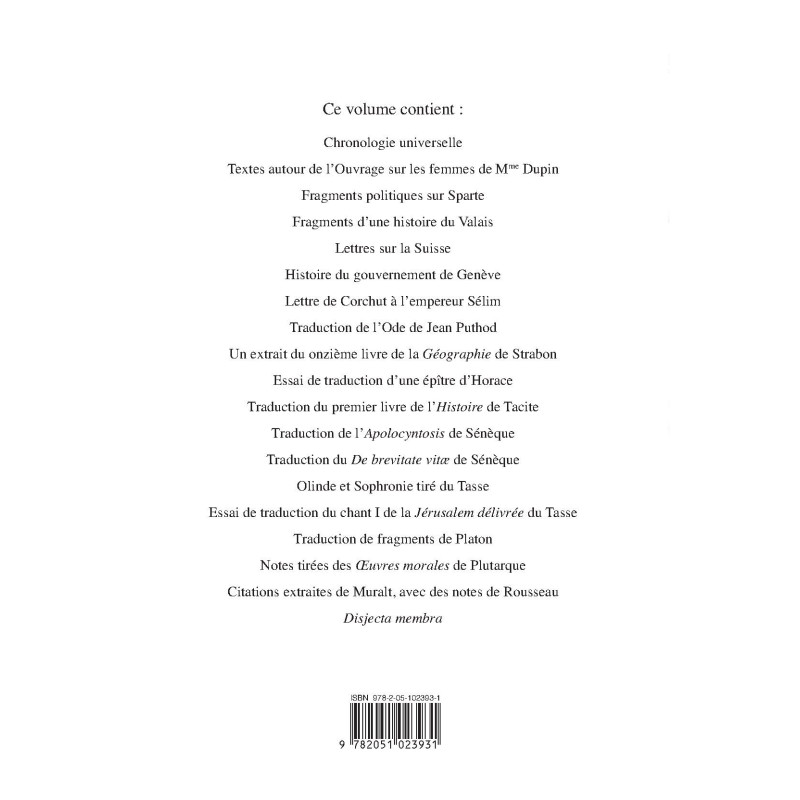 Ce volume contient :

Chronologie universelle

Textes autour de l'Ouvrage sur les femmes de M$^{me}$ Dupin

Fragments politiques sur Sparte

Fragments d'une histoire du Valais

Lettres sur la Suisse

Histoire du gouvernement de Genève

Lettre de Corchut à l'empereur Sélim

Traduction de l'Ode de Jean Puthod

Un extrait du onzième livre de la Géographie de Strabon

Essai de traduction d'une épître d'Horace

Traduction du premier livre de l'Histoire de Tacite

Traduction de l'Apolocyntosis de Sénèque

Traduction du De brevitate vitæ de Sénèque

Olinde et Sophronie tiré du Tasse

Essai de traduction du chant I de la Jérusalem délivrée du Tasse

Traduction de fragments de Platon

Notes tirées des Œuvres morales de Plutarque

Citations extraites de Muralt, avec des notes de Rousseau

Disjecta membra

ISBN 978-2-05-102393-1

9 782051 023931